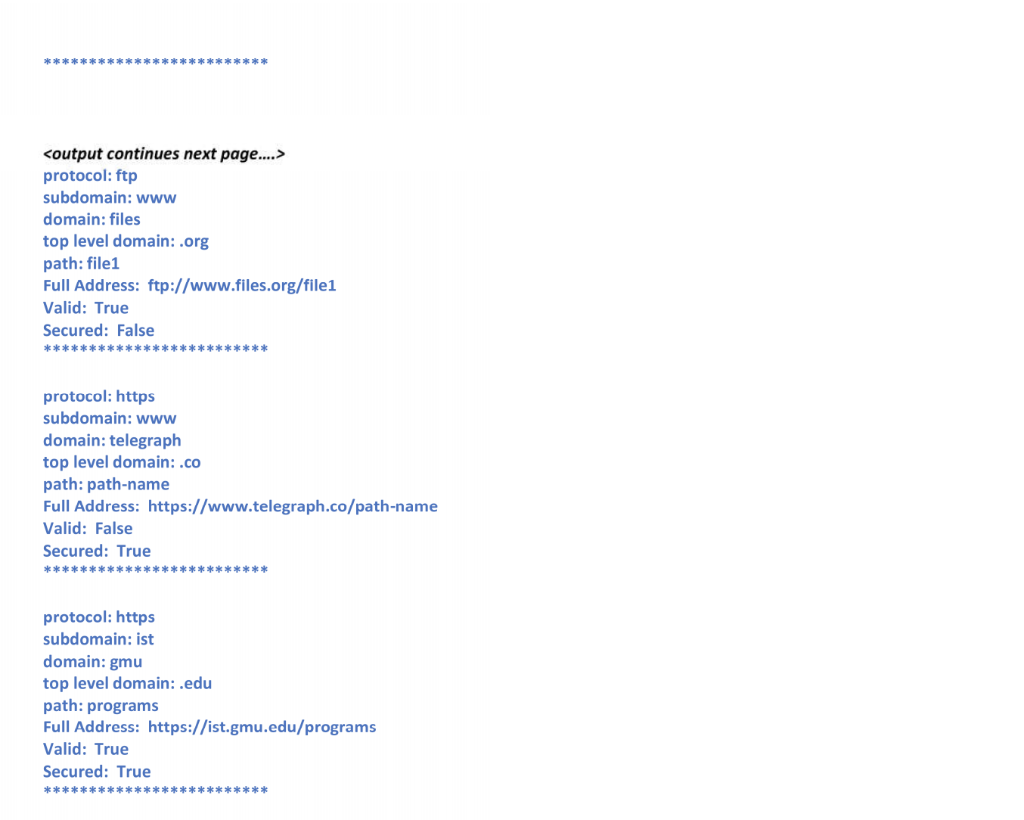 *************************

<output continues next page….>
protocol: ftp
subdomain: www
domain: files
top level domain: .org
path: file1
Full Address: ftp://www.files.org/file1
Valid: True
Secured: False
*************************

protocol: https
subdomain: www
domain: telegraph
top level domain: .co
path: path-name
Full Address: https://www.telegraph.co/path-name
Valid: False
Secured: True
*************************

protocol: https
subdomain: ist
domain: gmu
top level domain: .edu
path: programs
Full Address: https://ist.gmu.edu/programs
Valid: True
Secured: True
*************************